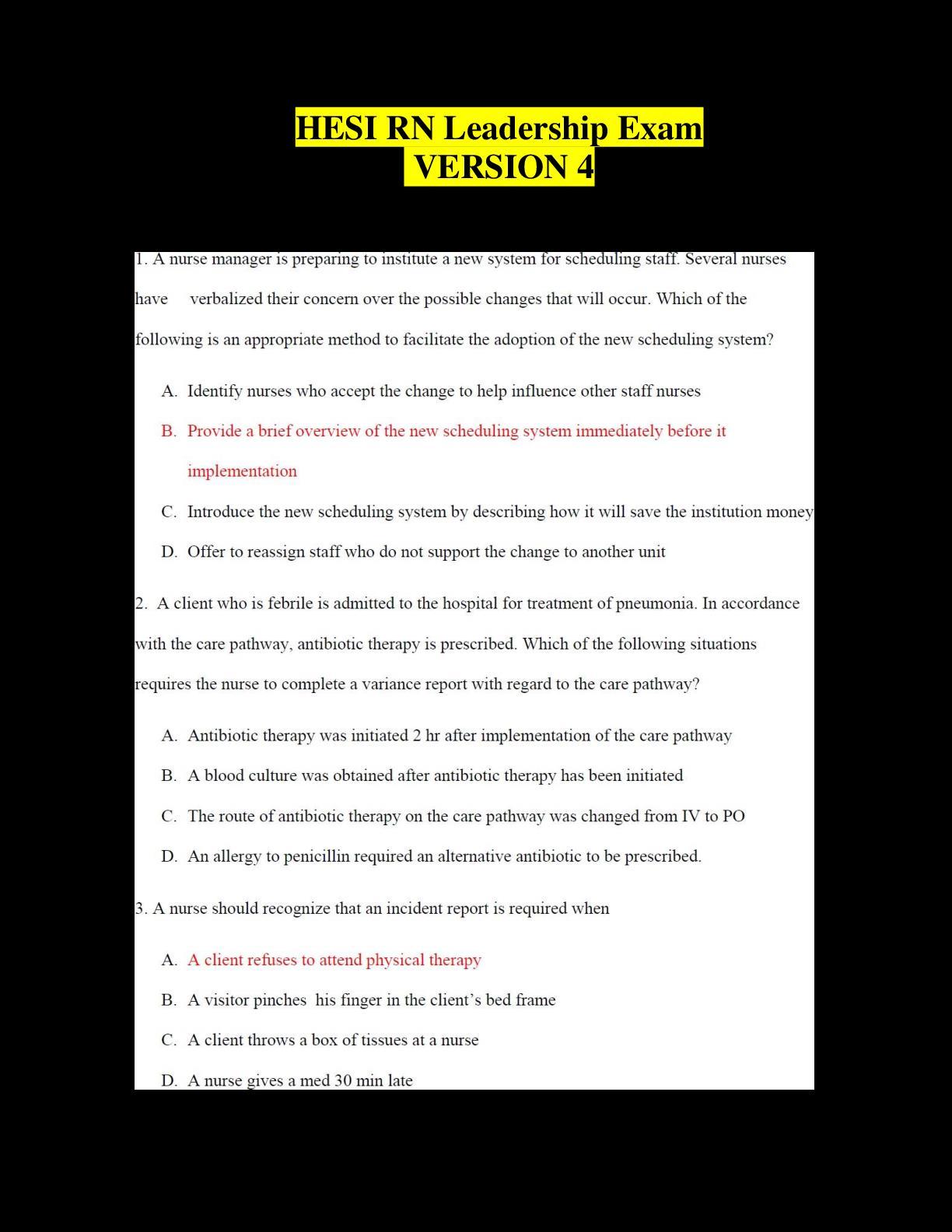 HESI RN Leadership Exam
VERSION 4

1. A nurse manager is preparing to institute a new system for scheduling staff. Several nurses have verbalized their concern over the possible changes that will occur. Which of the following is an appropriate method to facilitate the adoption of the new scheduling system?

A. Identify nurses who accept the change to help influence other staff nurses
B. Provide a brief overview of the new scheduling system immediately before it implementation
C. Introduce the new scheduling system by describing how it will save the institution money
D. Offer to reassign staff who do not support the change to another unit

2. A client who is febrile is admitted to the hospital for treatment of pneumonia. In accordance with the care pathway, antibiotic therapy is prescribed. Which of the following situations requires the nurse to complete a variance report with regard to the care pathway?

A. Antibiotic therapy was initiated 2 hr after implementation of the care pathway
B. A blood culture was obtained after antibiotic therapy has been initiated
C. The route of antibiotic therapy on the care pathway was changed from IV to PO
D. An allergy to penicillin required an alternative antibiotic to be prescribed.

3. A nurse should recognize that an incident report is required when

A. A client refuses to attend physical therapy
B. A visitor pinches his finger in the client's bed frame
C. A client throws a box of tissues at a nurse
D. A nurse gives a med 30 min late